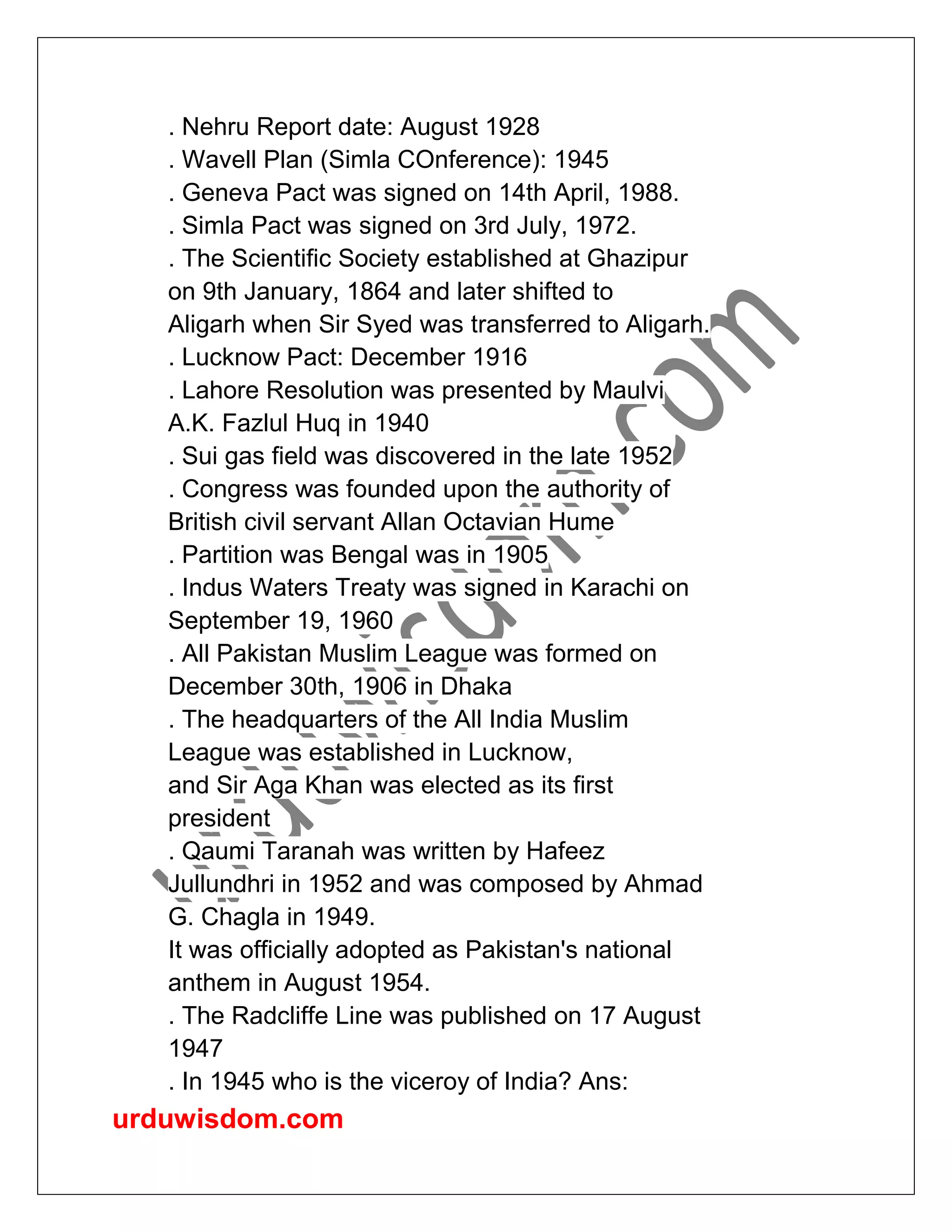 . Nehru Report date: August 1928
. Wavell Plan (Simla COnference): 1945
. Geneva Pact was signed on 14th April, 1988.
. Simla Pact was signed on 3rd July, 1972.
. The Scientific Society established at Ghazipur on 9th January, 1864 and later shifted to Aligarh when Sir Syed was transferred to Aligarh.
. Lucknow Pact: December 1916
. Lahore Resolution was presented by Maulvi A.K. Fazlul Huq in 1940
. Sui gas field was discovered in the late 1952
. Congress was founded upon the authority of British civil servant Allan Octavian Hume
. Partition was Bengal was in 1905
. Indus Waters Treaty was signed in Karachi on September 19, 1960
. All Pakistan Muslim League was formed on December 30th, 1906 in Dhaka
. The headquarters of the All India Muslim League was established in Lucknow, and Sir Aga Khan was elected as its first president
. Qaumi Taranah was written by Hafeez Jullundhri in 1952 and was composed by Ahmad G. Chagla in 1949.
It was officially adopted as Pakistan's national anthem in August 1954.
. The Radcliffe Line was published on 17 August 1947
. In 1945 who is the viceroy of India? Ans:
urduwisdom.com
urduwisdom.com